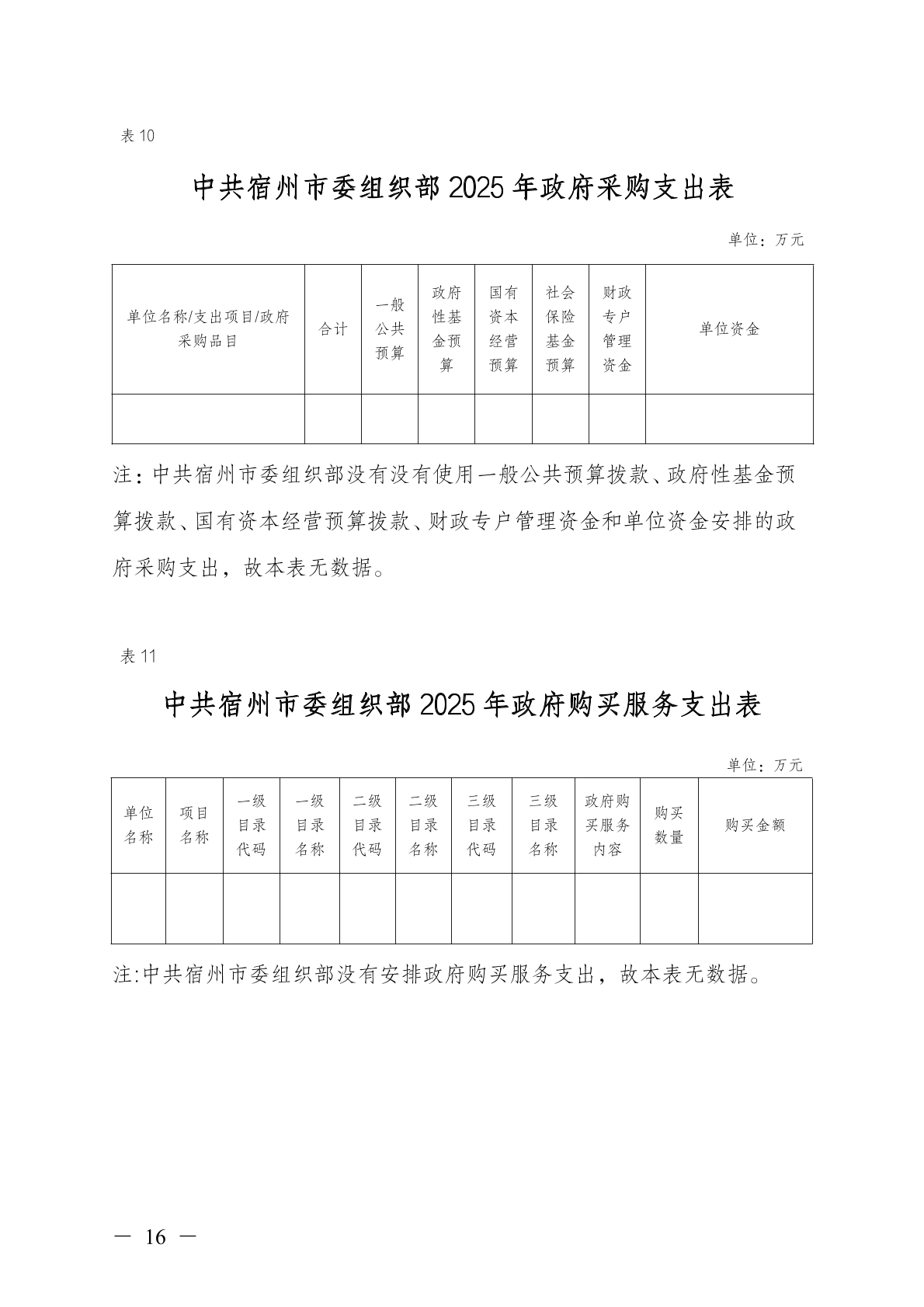 表 10

中共宿州市委组织部 2025 年政府采购支出表

单位：万元

| 单位名称/支出项目/政府采购品目 | 合计 | 一般公共预算 | 政府性基金预算 | 国有资本经营预算 | 社会保险基金预算 | 财政专户管理资金 | 单位资金 |
|---|---|---|---|---|---|---|---|
| | | | | | | | |

注：中共宿州市委组织部没有没有使用一般公共预算拨款、政府性基金预算拨款、国有资本经营预算拨款、财政专户管理资金和单位资金安排的政府采购支出，故本表无数据。

表 11

中共宿州市委组织部 2025 年政府购买服务支出表

单位：万元

| 单位名称 | 项目名称 | 一级目录代码 | 一级目录名称 | 二级目录代码 | 二级目录名称 | 三级目录代码 | 三级目录名称 | 政府购买服务内容 | 购买数量 | 购买金额 |
|---|---|---|---|---|---|---|---|---|---|---|
| | | | | | | | | | | |

注:中共宿州市委组织部没有安排政府购买服务支出，故本表无数据。

— 16 —